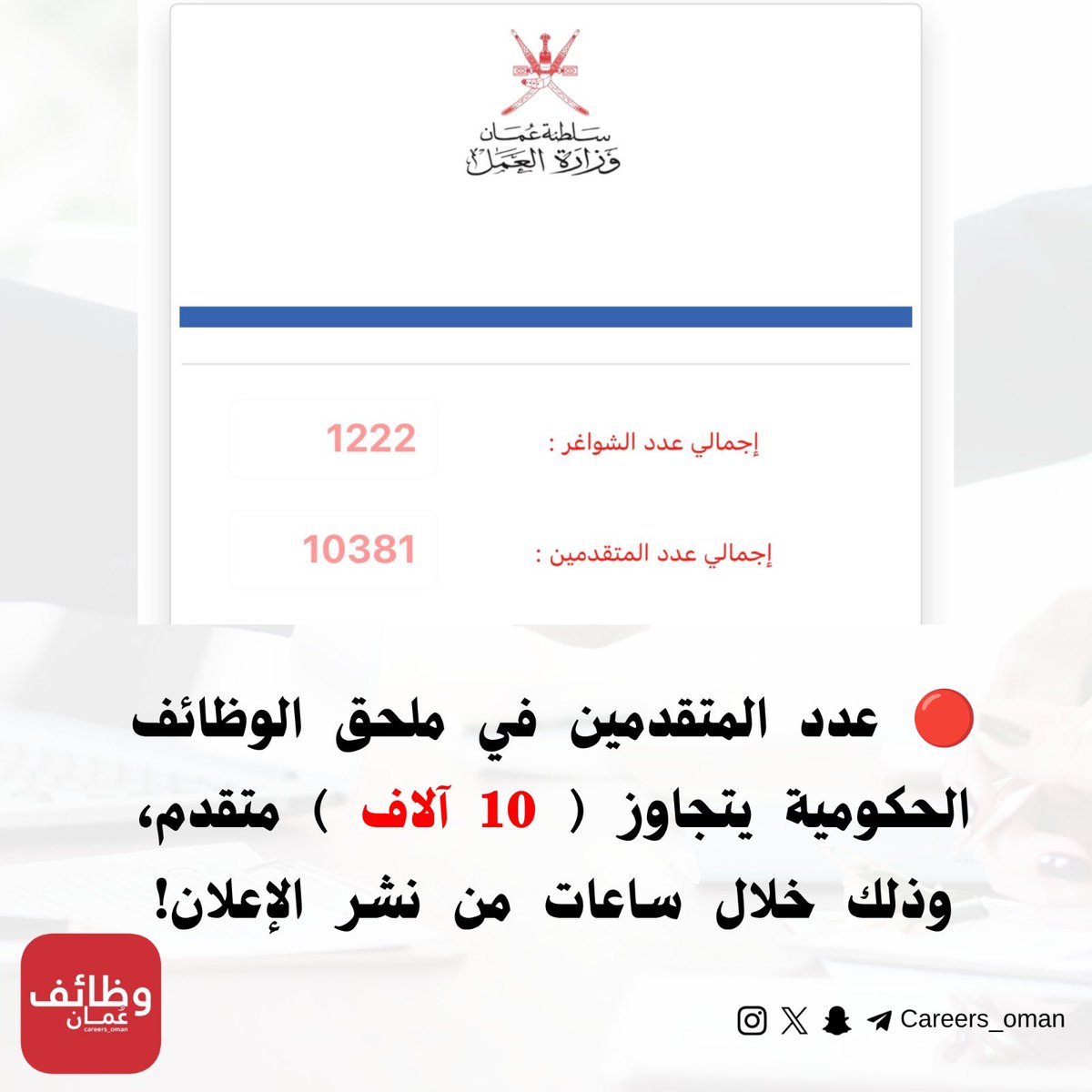 سلطنة عُمان
وزارة العمل

إجمالي عدد الشواغر : 1222

إجمالي عدد المتقدمين : 10381

🔴 عدد المتقدمين في ملحق الوظائف الحكومية يتجاوز ( 10 آلاف ) متقدم، وذلك خلال ساعات من نشر الإعلان!

وظائف عُمان
careers_oman

Careers_oman